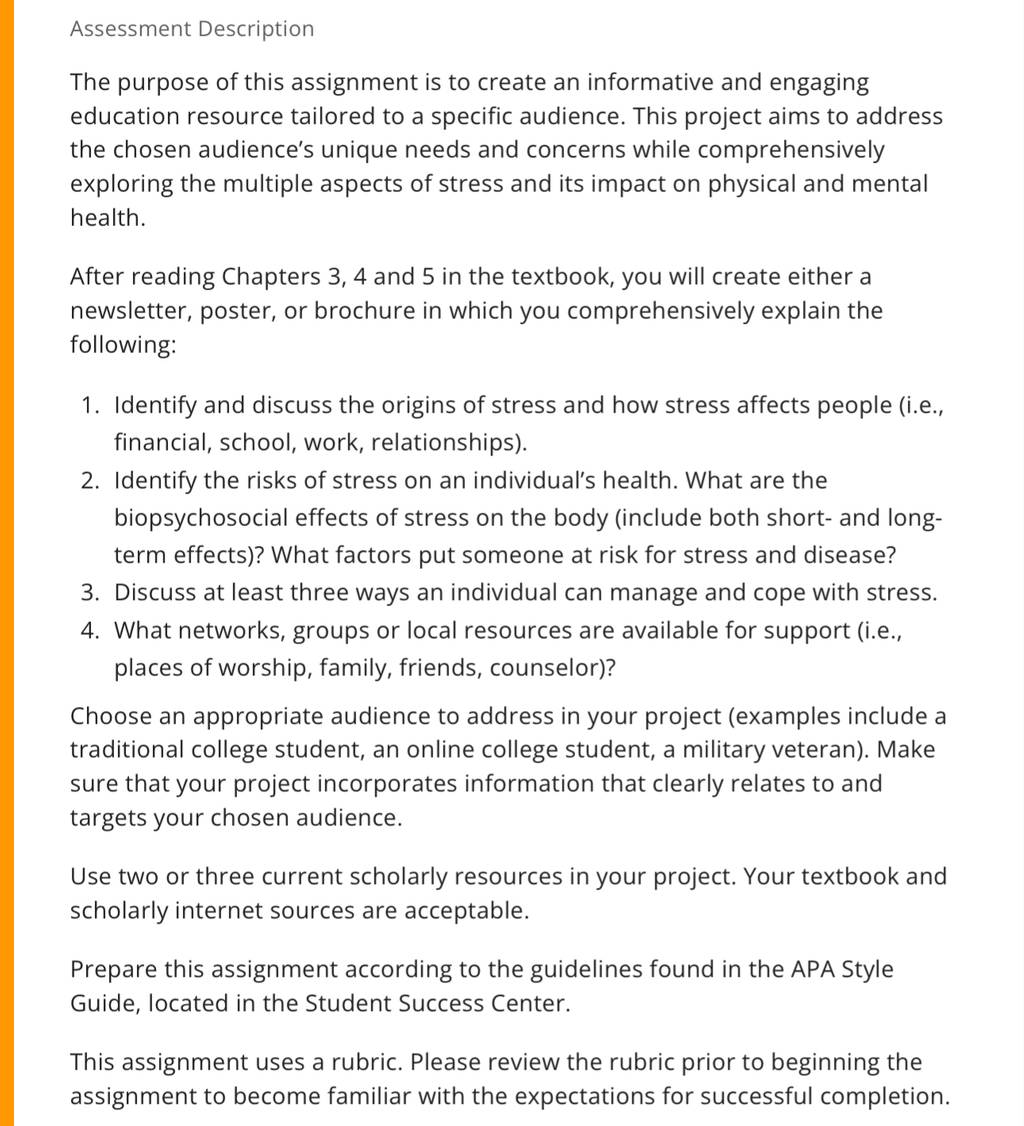 Assessment Description

The purpose of this assignment is to create an informative and engaging education resource tailored to a specific audience. This project aims to address the chosen audience's unique needs and concerns while comprehensively exploring the multiple aspects of stress and its impact on physical and mental health.

After reading Chapters 3, 4 and 5 in the textbook, you will create either a newsletter, poster, or brochure in which you comprehensively explain the following:

1. Identify and discuss the origins of stress and how stress affects people (i.e., financial, school, work, relationships).
2. Identify the risks of stress on an individual's health. What are the biopsychosocial effects of stress on the body (include both short- and long-term effects)? What factors put someone at risk for stress and disease?
3. Discuss at least three ways an individual can manage and cope with stress.
4. What networks, groups or local resources are available for support (i.e., places of worship, family, friends, counselor)?

Choose an appropriate audience to address in your project (examples include a traditional college student, an online college student, a military veteran). Make sure that your project incorporates information that clearly relates to and targets your chosen audience.

Use two or three current scholarly resources in your project. Your textbook and scholarly internet sources are acceptable.

Prepare this assignment according to the guidelines found in the APA Style Guide, located in the Student Success Center.

This assignment uses a rubric. Please review the rubric prior to beginning the assignment to become familiar with the expectations for successful completion.